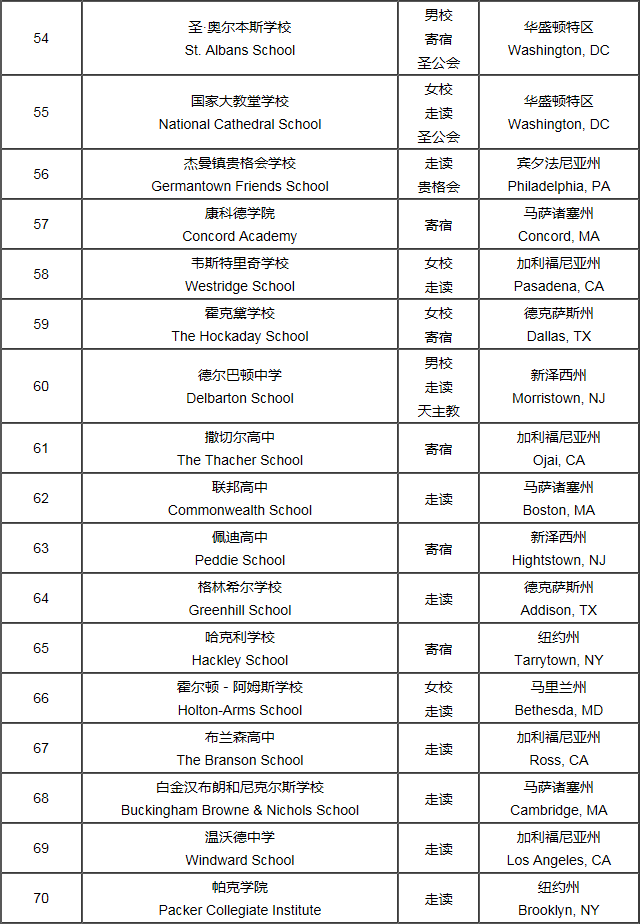 | | | | |
|---|---|---|---|
| 54 | 圣·奥尔本斯学校 St. Albans School | 男校 寄宿 圣公会 | 华盛顿特区 Washington, DC |
| 55 | 国家大教堂学校 National Cathedral School | 女校 走读 圣公会 | 华盛顿特区 Washington, DC |
| 56 | 杰曼镇贵格会学校 Germantown Friends School | 走读 贵格会 | 宾夕法尼亚州 Philadelphia, PA |
| 57 | 康科德学院 Concord Academy | 寄宿 | 马萨诸塞州 Concord, MA |
| 58 | 韦斯特里奇学校 Westridge School | 女校 走读 | 加利福尼亚州 Pasadena, CA |
| 59 | 霍克黛学校 The Hockaday School | 女校 寄宿 | 德克萨斯州 Dallas, TX |
| 60 | 德尔巴顿中学 Delbarton School | 男校 走读 天主教 | 新泽西州 Morristown, NJ |
| 61 | 撒切尔高中 The Thacher School | 寄宿 | 加利福尼亚州 Ojai, CA |
| 62 | 联邦高中 Commonwealth School | 走读 | 马萨诸塞州 Boston, MA |
| 63 | 佩迪高中 Peddie School | 寄宿 | 新泽西州 Hightstown, NJ |
| 64 | 格林希尔学校 Greenhill School | 走读 | 德克萨斯州 Addison, TX |
| 65 | 哈克利学校 Hackley School | 寄宿 | 纽约州 Tarrytown, NY |
| 66 | 霍尔顿 - 阿姆斯学校 Holton-Arms School | 女校 走读 | 马里兰州 Bethesda, MD |
| 67 | 布兰森高中 The Branson School | 走读 | 加利福尼亚州 Ross, CA |
| 68 | 白金汉布朗和尼克尔斯学校 Buckingham Browne & Nichols School | 走读 | 马萨诸塞州 Cambridge, MA |
| 69 | 温沃德中学 Windward School | 走读 | 加利福尼亚州 Los Angeles, CA |
| 70 | 帕克学院 Packer Collegiate Institute | 走读 | 纽约州 Brooklyn, NY |